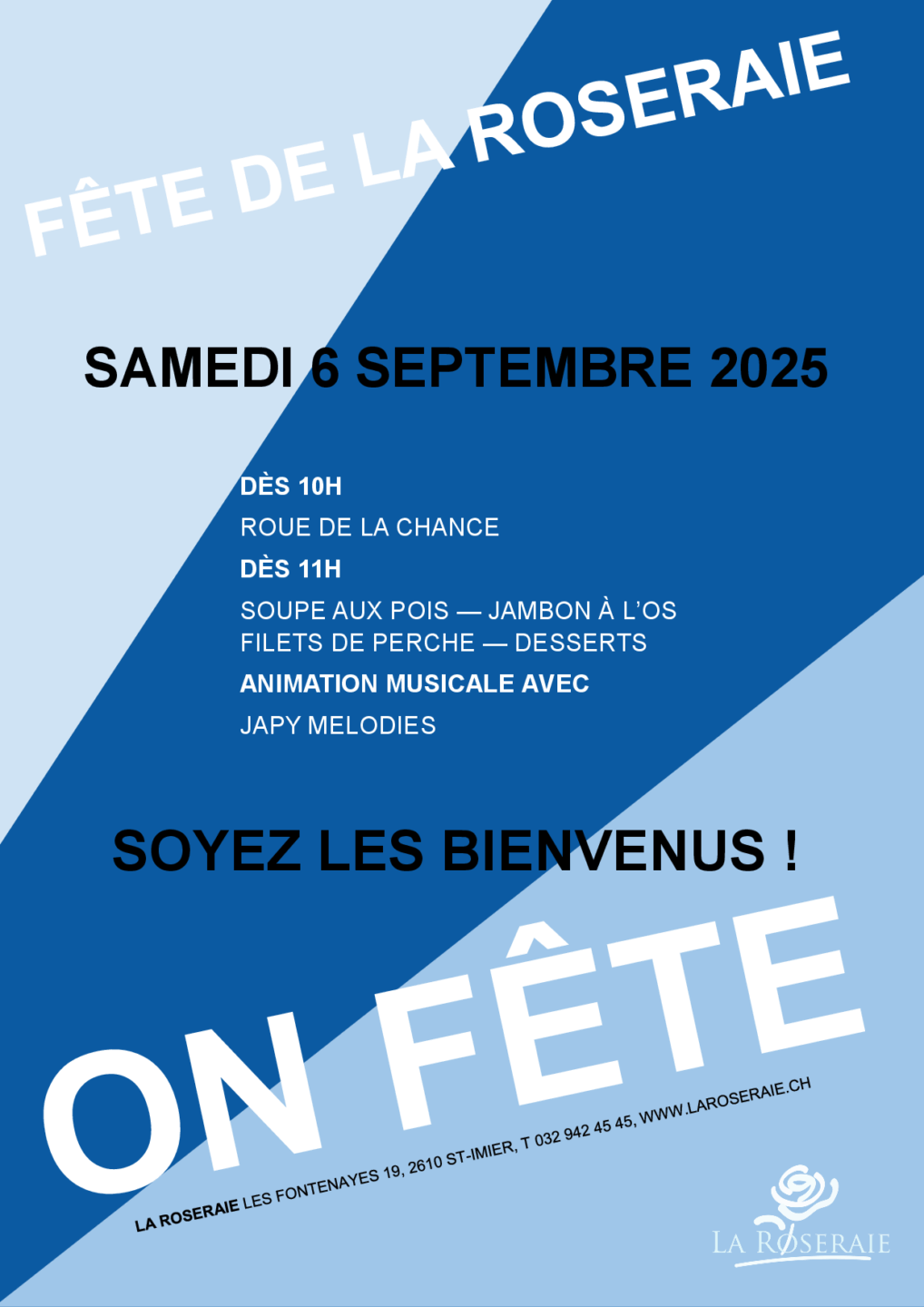 FÊTE DE LA ROSERAIE

SAMEDI 6 SEPTEMBRE 2025

DÈS 10H

ROUE DE LA CHANCE

DÈS 11H

SOUPE AUX POIS — JAMBON À L'OS
FILETS DE PERCHE — DESSERTS

ANIMATION MUSICALE AVEC

JAPY MELODIES

SOYEZ LES BIENVENUS !

ON FÊTE

LA ROSERAIE LES FONTENAYES 19, 2610 ST-IMIER, T 032 942 45 45, WWW.LAROSERAIE.CH

LA ROSERAIE